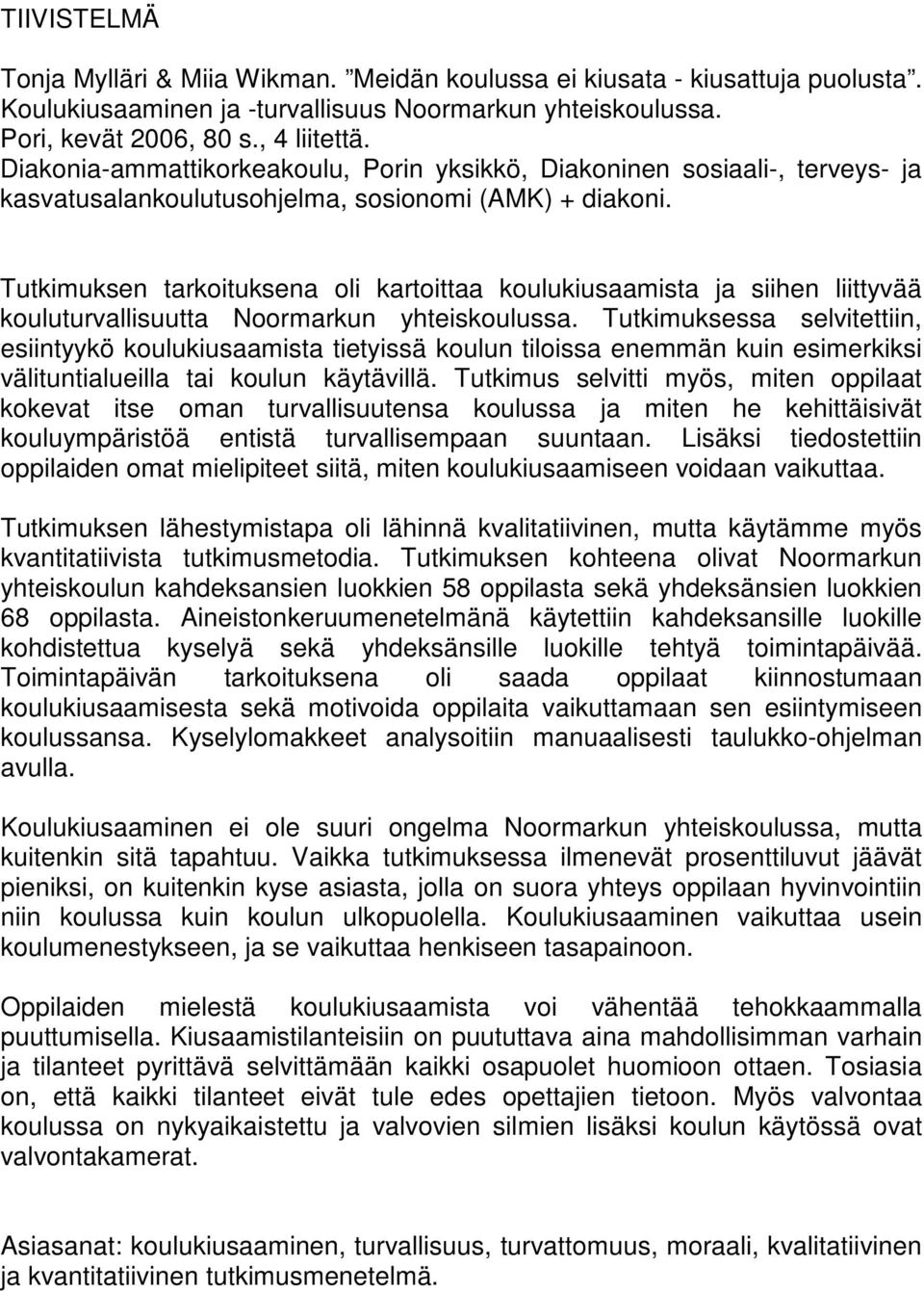 TIIVISTELMÄ

Tonja Mylläri & Miia Wikman. ”Meidän koulussa ei kiusata - kiusattuja puolusta”. Koulukiusaaminen ja -turvallisuus Noormarkun yhteiskoulussa. Pori, kevät 2006, 80 s., 4 liitettä. Diakonia-ammattikorkeakoulu, Porin yksikkö, Diakoninen sosiaali-, terveys- ja kasvatusalankoulutusohjelma, sosionomi (AMK) + diakoni.

Tutkimuksen tarkoituksena oli kartoittaa koulukiusaamista ja siihen liittyvää kouluturvallisuutta Noormarkun yhteiskoulussa. Tutkimuksessa selvitettiin, esiintyykö koulukiusaamista tietyissä koulun tiloissa enemmän kuin esimerkiksi välituntialueilla tai koulun käytävillä. Tutkimus selvitti myös, miten oppilaat kokevat itse oman turvallisuutensa koulussa ja miten he kehittäisivät kouluympäristöä entistä turvallisempaan suuntaan. Lisäksi tiedostettiin oppilaiden omat mielipiteet siitä, miten koulukiusaamiseen voidaan vaikuttaa.

Tutkimuksen lähestymistapa oli lähinnä kvalitatiivinen, mutta käytämme myös kvantitatiivista tutkimusmetodia. Tutkimuksen kohteena olivat Noormarkun yhteiskoulun kahdeksansien luokkien 58 oppilasta sekä yhdeksänsien luokkien 68 oppilasta. Aineistonkeruumenetelmänä käytettiin kahdeksansille luokille kohdistettua kyselyä sekä yhdeksänsille luokille tehtyä toimintapäivää. Toimintapäivän tarkoituksena oli saada oppilaat kiinnostumaan koulukiusaamisesta sekä motivoida oppilaita vaikuttamaan sen esiintymiseen koulussansa. Kyselylomakkeet analysoitiin manuaalisesti taulukko-ohjelman avulla.

Koulukiusaaminen ei ole suuri ongelma Noormarkun yhteiskoulussa, mutta kuitenkin sitä tapahtuu. Vaikka tutkimuksessa ilmenevät prosenttiluvut jäävät pieniksi, on kuitenkin kyse asiasta, jolla on suora yhteys oppilaan hyvinvointiin niin koulussa kuin koulun ulkopuolella. Koulukiusaaminen vaikuttaa usein koulumenestykseen, ja se vaikuttaa henkiseen tasapainoon.

Oppilaiden mielestä koulukiusaamista voi vähentää tehokkaammalla puuttumisella. Kiusaamistilanteisiin on puututtava aina mahdollisimman varhain ja tilanteet pyrittävä selvittämään kaikki osapuolet huomioon ottaen. Tosiasia on, että kaikki tilanteet eivät tule edes opettajien tietoon. Myös valvontaa koulussa on nykyaikaistettu ja valvovien silmien lisäksi koulun käytössä ovat valvontakamerat.

Asiasanat: koulukiusaaminen, turvallisuus, turvattomuus, moraali, kvalitatiivinen ja kvantitatiivinen tutkimusmenetelmä.